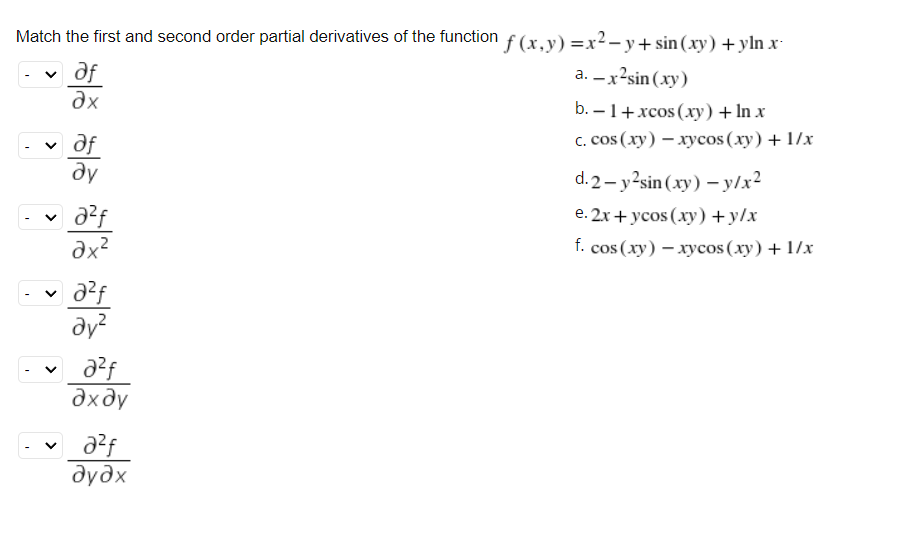 Match the first and second order partial derivatives of the function $f(x,y) = x^2 - y + \sin(xy) + y\ln x$.

- $\frac{\partial f}{\partial x}$

- $\frac{\partial f}{\partial y}$

- $\frac{\partial^2 f}{\partial x^2}$

- $\frac{\partial^2 f}{\partial y^2}$

- $\frac{\partial^2 f}{\partial x \partial y}$

- $\frac{\partial^2 f}{\partial y \partial x}$

a. $-x^2\sin(xy)$
b. $-1 + x\cos(xy) + \ln x$
c. $\cos(xy) - xy\cos(xy) + 1/x$
d. $2 - y^2\sin(xy) - y/x^2$
e. $2x + y\cos(xy) + y/x$
f. $\cos(xy) - xy\cos(xy) + 1/x$